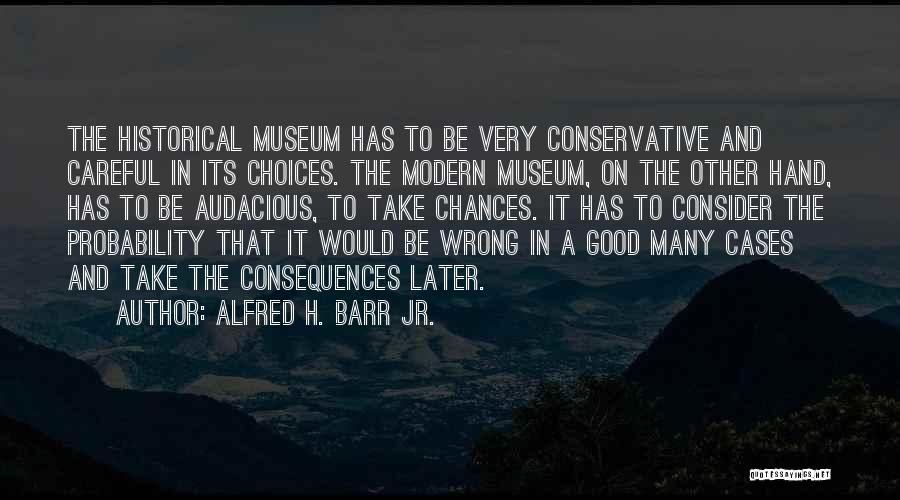 THE HISTORICAL MUSEUM HAS TO BE VERY CONSERVATIVE AND CAREFUL IN ITS CHOICES. THE MODERN MUSEUM, ON THE OTHER HAND, HAS TO BE AUDACIOUS, TO TAKE CHANCES. IT HAS TO CONSIDER THE PROBABILITY THAT IT WOULD BE WRONG IN A GOOD MANY CASES AND TAKE THE CONSEQUENCES LATER.

AUTHOR: ALFRED H. BARR JR.

QUOTESSAYINGS.NET